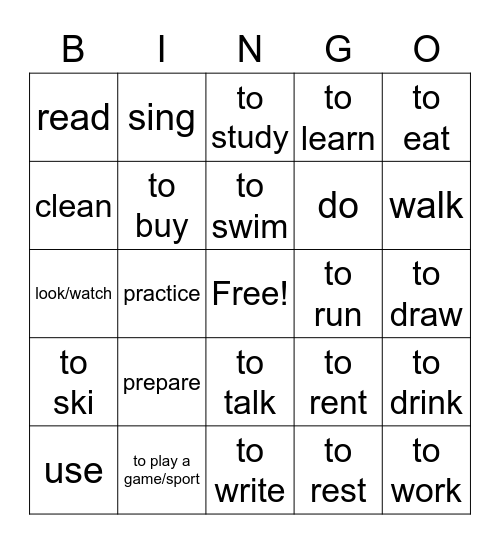 | B | I | N | G | O |
|---|---|---|---|---|
| read | sing | to study | to learn | to eat |
| clean | to buy | to swim | do | walk |
| look/watch | practice | Free! | to run | to draw |
| to ski | prepare | to talk | to rent | to drink |
| use | to play a game/sport | to write | to rest | to work |